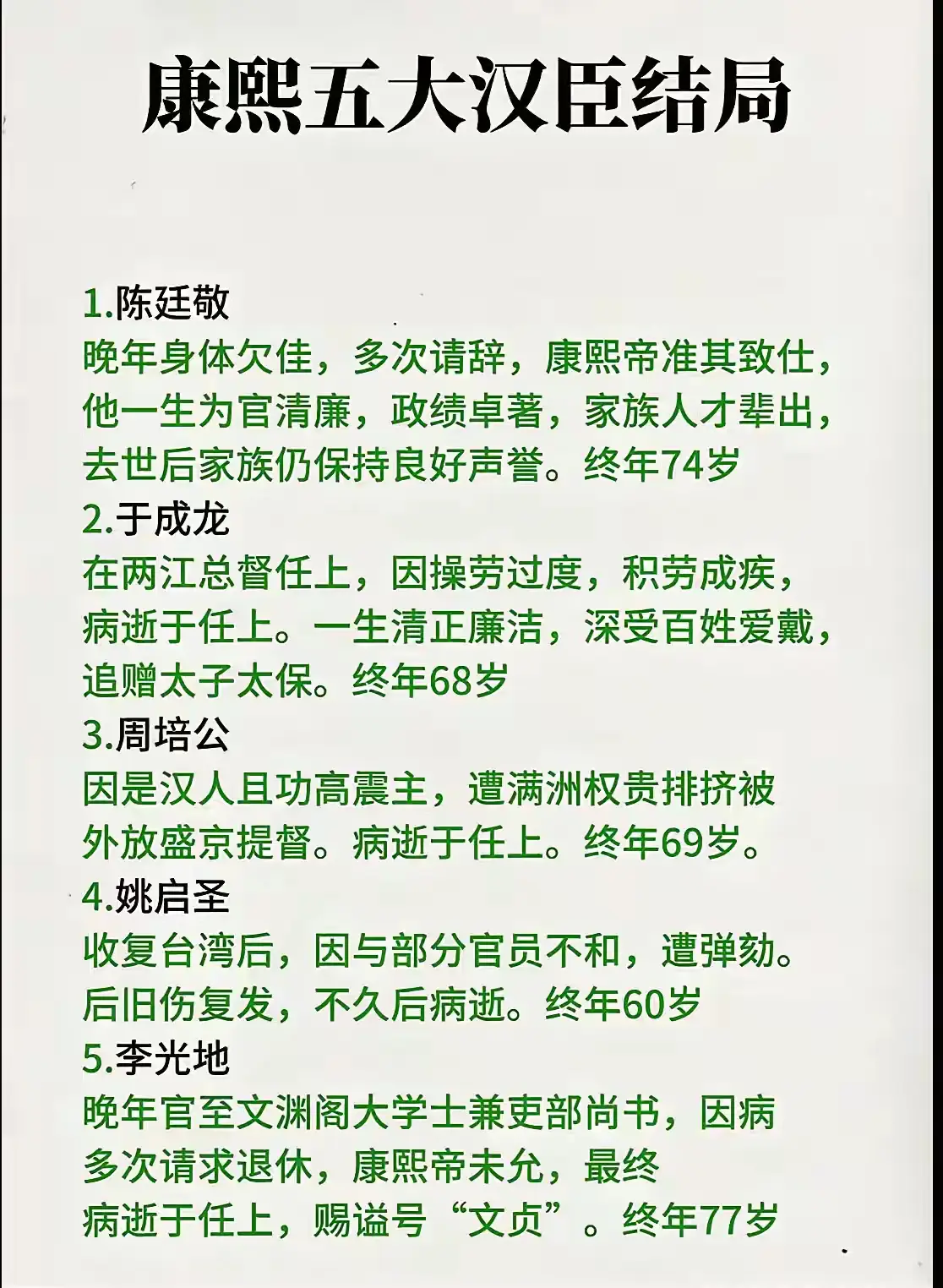 康熙五大汉臣结局

1.陈廷敬
晚年身体欠佳，多次请辞，康熙帝准其致仕，他一生为官清廉，政绩卓著，家族人才辈出，去世后家族仍保持良好声誉。终年74岁
2.于成龙
在两江总督任上，因操劳过度，积劳成疾，病逝于任上。一生清正廉洁，深受百姓爱戴，追赠太子太保。终年68岁
3.周培公
因是汉人且功高震主，遭满洲权贵排挤被外放盛京提督。病逝于任上。终年69岁。
4.姚启圣
收复台湾后，因与部分官员不和，遭弹劾。后旧伤复发，不久后病逝。终年60岁
5.李光地
晚年官至文渊阁大学士兼吏部尚书，因病多次请求退休，康熙帝未允，最终病逝于任上，赐谥号“文贞”。终年77岁